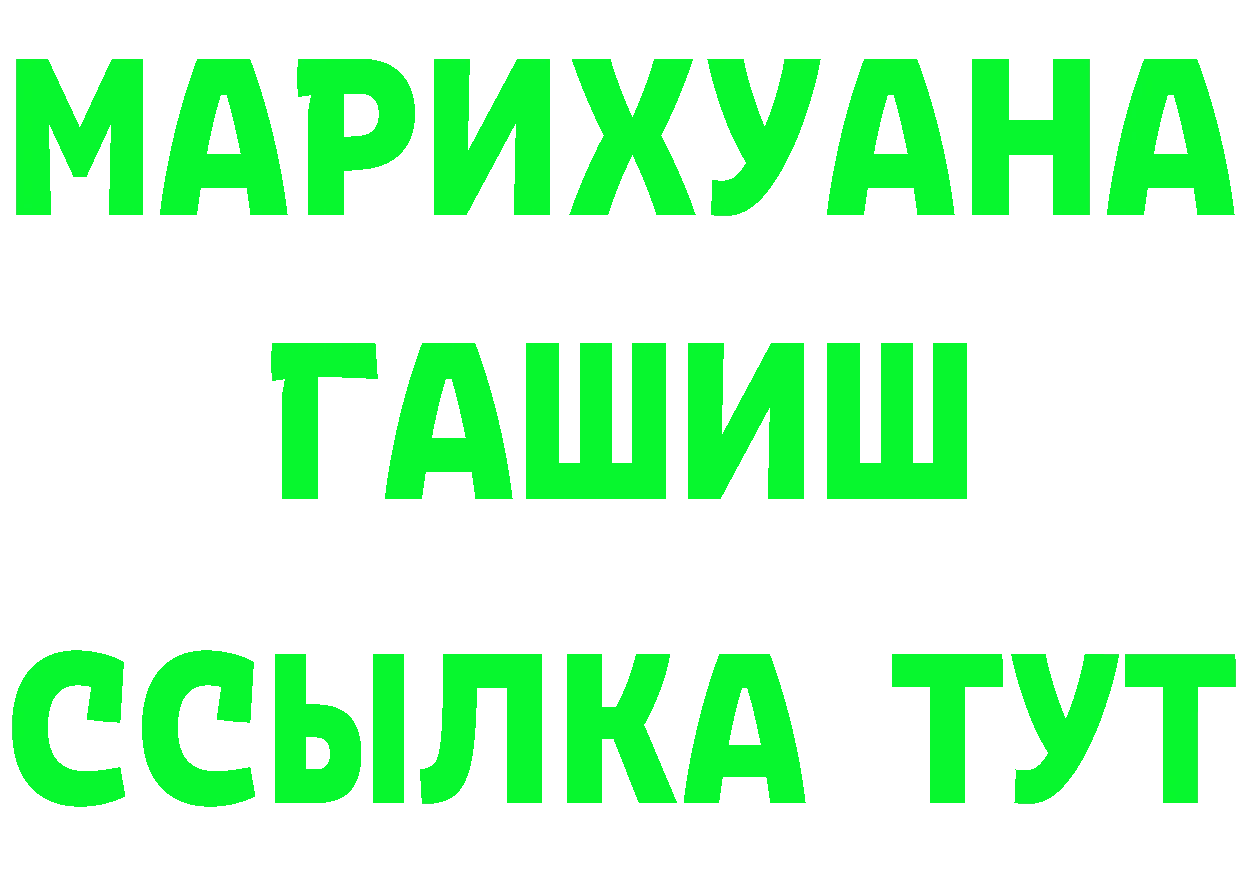 МАРИХУАНА
ГАШИШ
ССЫЛКА ТУТ